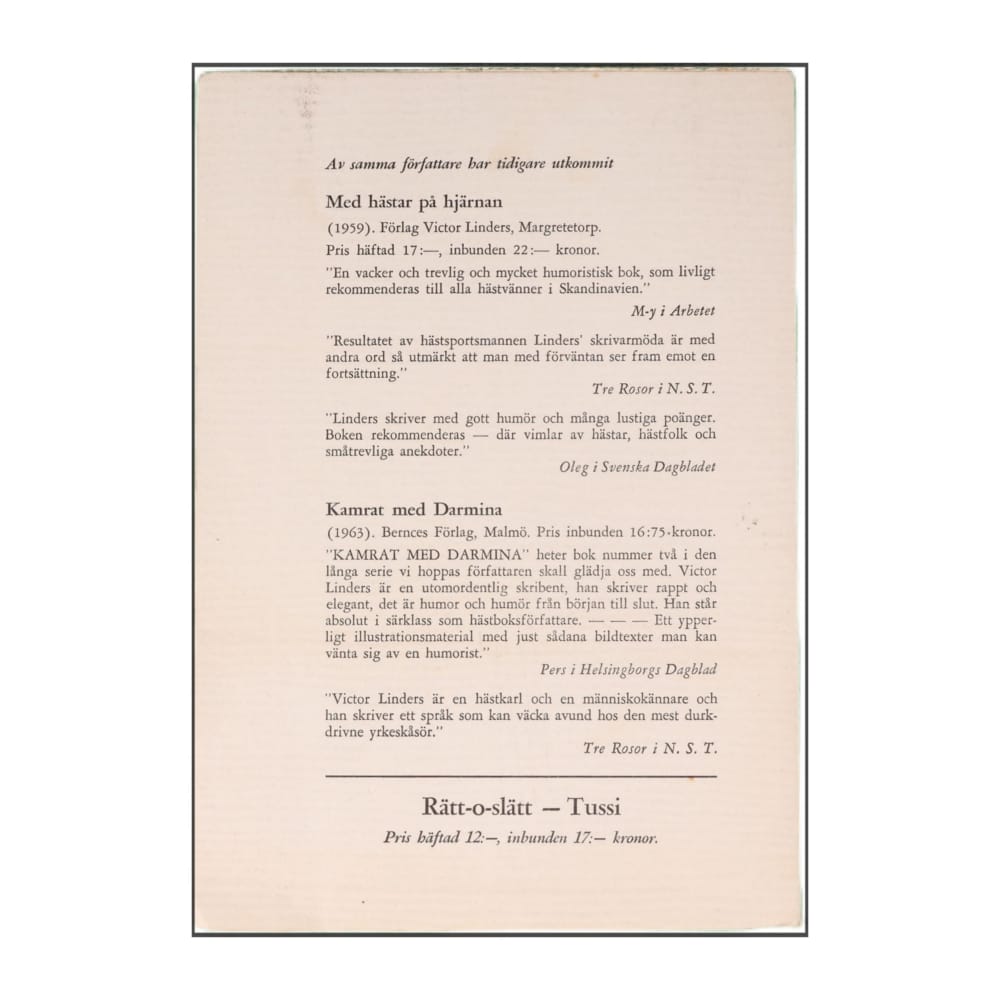 Av samma författare har tidigare utkommit

Med hästar på hjärnan

(1959). Förlag Victor Linders, Margretetorp.

Pris häftad 17:—, inbunden 22:— kronor.

"En vacker och trevlig och mycket humoristisk bok, som livligt rekommenderas till alla hästvänner i Skandinavien."

M-y i Arbetet

"Resultatet av hästsportsmannen Linders' skrivarmöda är med andra ord så utmärkt att man med förväntan ser fram emot en fortsättning."

Tre Rosor i N. S. T.

"Linders skriver med gott humör och många lustiga poänger. Boken rekommenderas — där vimlar av hästar, hästfolk och småtrevliga anekdoter."

Oleg i Svenska Dagbladet

Kamrat med Darmina

(1963). Bernces Förlag, Malmö. Pris inbunden 16:75-kronor.

"KAMRAT MED DARMINA" heter bok nummer två i den långa serie vi hoppas författaren skall glädja oss med. Victor Linders är en utomordentlig skribent, han skriver rappt och elegant, det är humor och humör från början till slut. Han står absolut i särklass som hästboksförfattare. — — — Ett ypperligt illustrationsmaterial med just sådana bildtexter man kan vänta sig av en humorist."

Pers i Helsingborgs Dagblad

"Victor Linders är en hästkarl och en människokännare och han skriver ett språk som kan väcka avund hos den mest durkdrivne yrkeskåsör."

Tre Rosor i N. S. T.

Rätt-o-slätt — Tussi

Pris häftad 12:—, inbunden 17:— kronor.